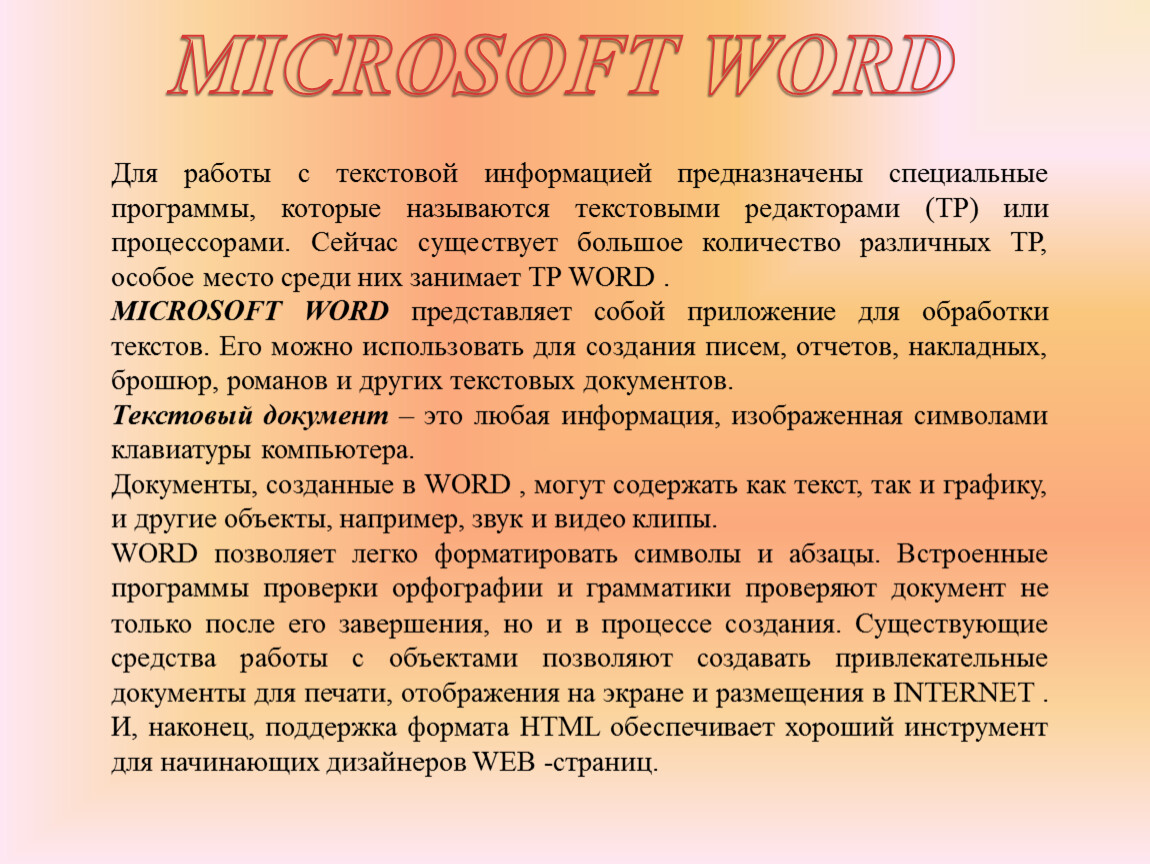 MICROSOFT WORD

Для работы с текстовой информацией предназначены специальные программы, которые называются текстовыми редакторами (ТР) или процессорами. Сейчас существует большое количество различных ТР, особое место среди них занимает ТР WORD .

MICROSOFT WORD представляет собой приложение для обработки текстов. Его можно использовать для создания писем, отчетов, накладных, брошюр, романов и других текстовых документов.

Текстовый документ – это любая информация, изображенная символами клавиатуры компьютера.

Документы, созданные в WORD , могут содержать как текст, так и графику, и другие объекты, например, звук и видео клипы.

WORD позволяет легко форматировать символы и абзацы. Встроенные программы проверки орфографии и грамматики проверяют документ не только после его завершения, но и в процессе создания. Существующие средства работы с объектами позволяют создавать привлекательные документы для печати, отображения на экране и размещения в INTERNET .

И, наконец, поддержка формата HTML обеспечивает хороший инструмент для начинающих дизайнеров WEB -страниц.